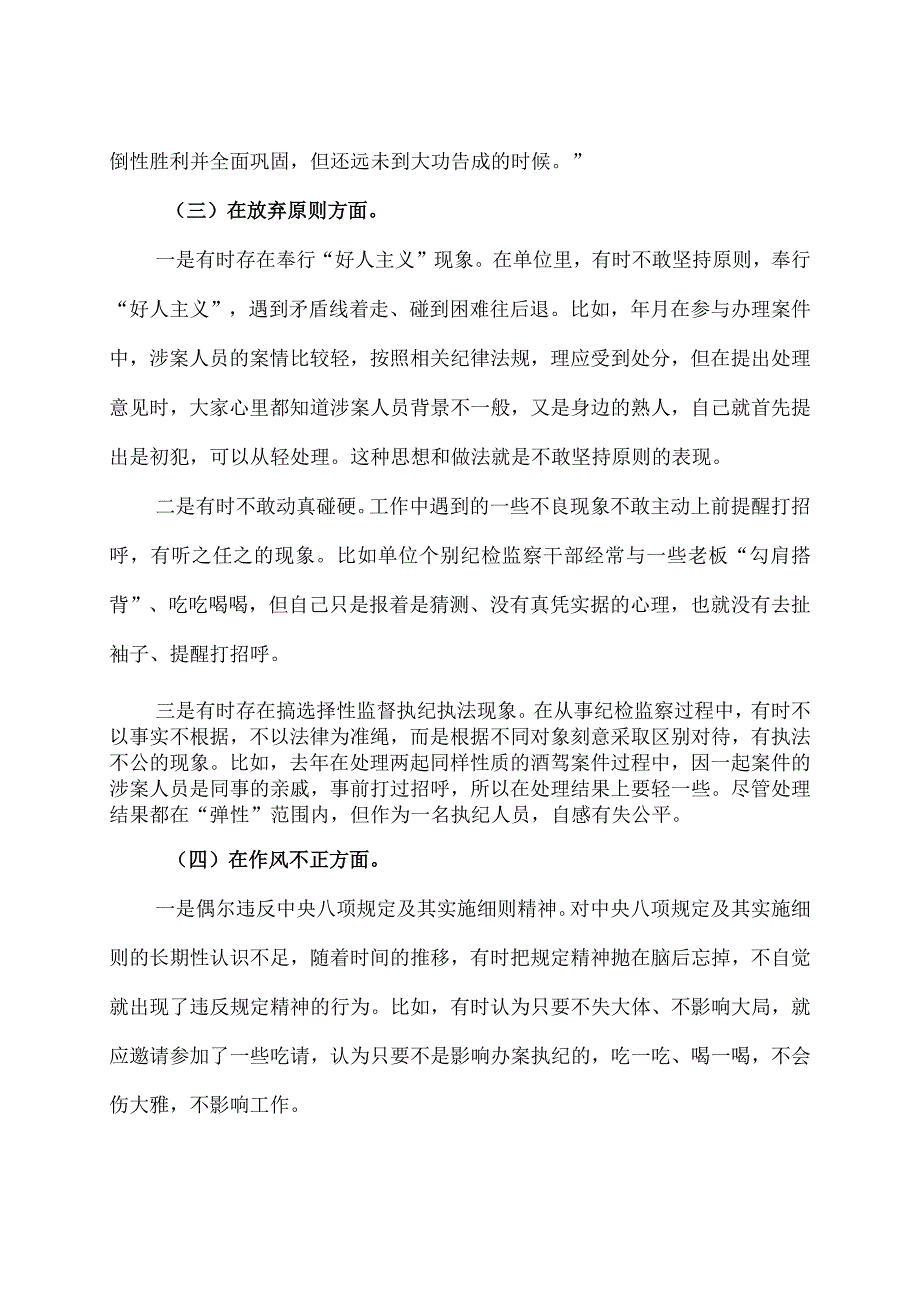 倒性胜利并全面巩固，但还远未到大功告成的时候。”

（三）在放弃原则方面。

一是有时存在奉行“好人主义”现象。在单位里，有时不敢坚持原则，奉行“好人主义”，遇到矛盾线着走、碰到困难往后退。比如，年月在参与办理案件中，涉案人员的案情比较轻，按照相关纪律法规，理应受到处分，但在提出处理意见时，大家心里都知道涉案人员背景不一般，又是身边的熟人，自己就首先提出是初犯，可以从轻处理。这种思想和做法就是不敢坚持原则的表现。

二是有时不敢动真碰硬。工作中遇到的一些不良现象不敢主动上前提醒打招呼，有听之任之的现象。比如单位个别纪检监察干部经常与一些老板“勾肩搭背”、吃吃喝喝，但自己只是报着是猜测、没有真凭实据的心理，也就没有去扯袖子、提醒打招呼。

三是有时存在搞选择性监督执纪执法现象。在从事纪检监察过程中，有时不以事实不根据，不以法律为准绳，而是根据不同对象刻意采取区别对待，有执法不公的现象。比如，去年在处理两起同样性质的酒驾案件过程中，因一起案件的涉案人员是同事的亲戚，事前打过招呼，所以在处理结果上要轻一些。尽管处理结果都在“弹性”范围内，但作为一名执纪人员，自感有失公平。

（四）在作风不正方面。

一是偶尔违反中央八项规定及其实施细则精神。对中央八项规定及其实施细则的长期性认识不足，随着时间的推移，有时把规定精神抛在脑后忘掉，不自觉就出现了违反规定精神的行为。比如，有时认为只要不失大体、不影响大局，就应邀请参加了一些吃请，认为只要不是影响办案执纪的，吃一吃、喝一喝，不会伤大雅，不影响工作。